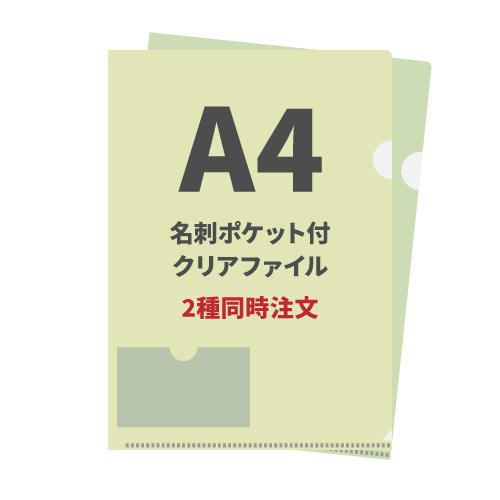 A4

名刺ポケット付
クリアファイル

2種同時注文